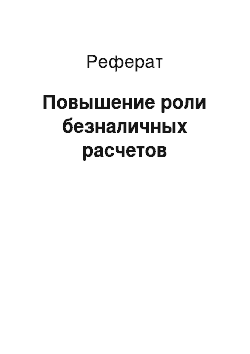 Реферат

Повышение роли безналичных расчетов